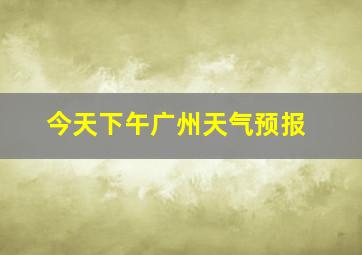 今天下午广州天气预报